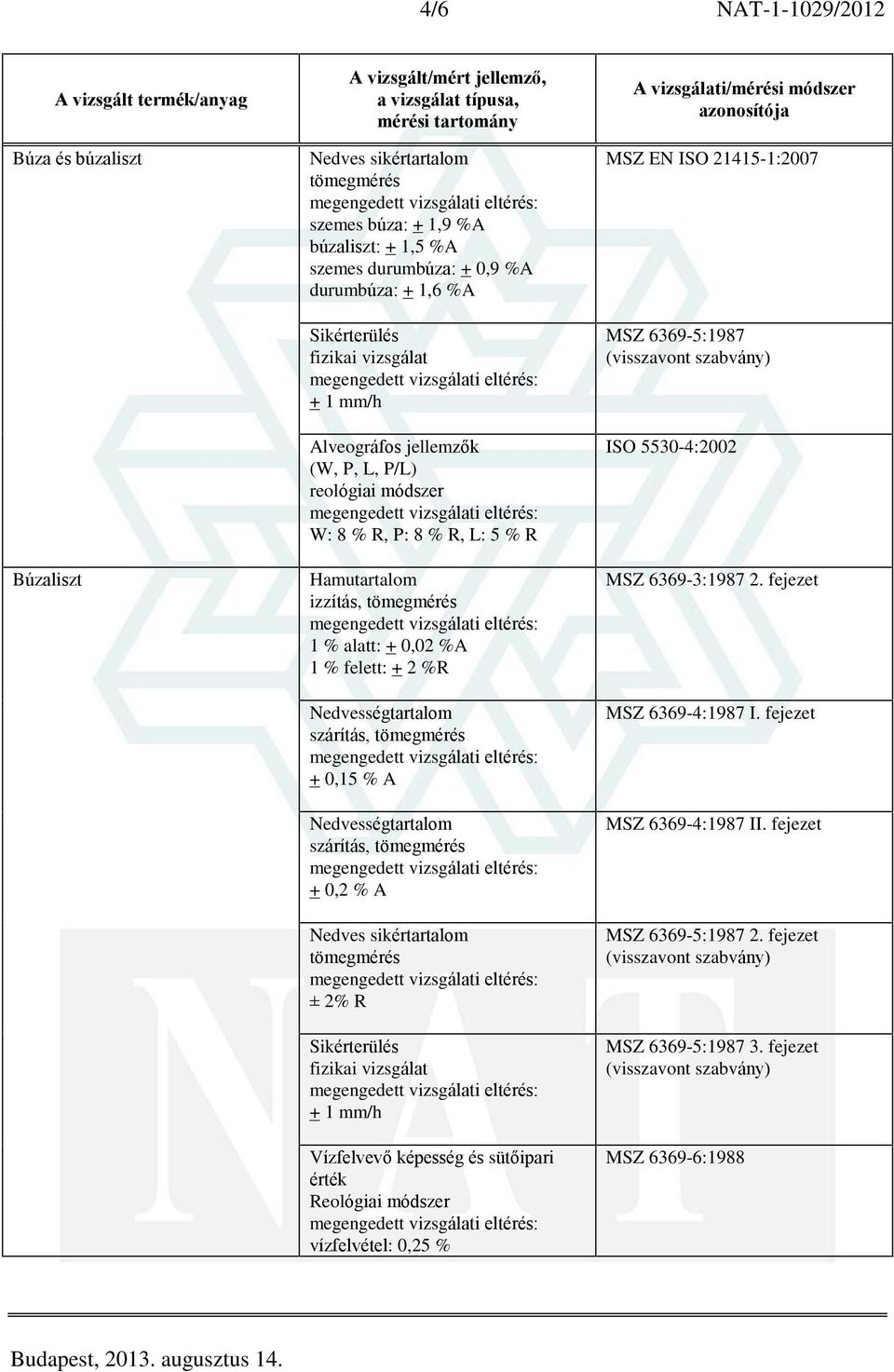 4/6 NAT-1-1029/2012

| A vizsgált termék/anyag | A vizsgált/mért jellemző, a vizsgálat típusa, mérési tartomány | A vizsgálati/mérési módszer azonosítója |
|---|---|---|
| Búza és búzaliszt | Nedves sikértartalom tömegmérés megengedett vizsgálati eltérés: szemes búza: + 1,9 %A búzaliszt: + 1,5 %A szemes durumbúza: + 0,9 %A durumbúza: + 1,6 %A | MSZ EN ISO 21415-1:2007 |
| | Sikérterülés fizikai vizsgálat megengedett vizsgálati eltérés: + 1 mm/h | MSZ 6369-5:1987 (visszavont szabvány) |
| | Alveográfos jellemzők (W, P, L, P/L) reológiai módszer megengedett vizsgálati eltérés: W: 8 % R, P: 8 % R, L: 5 % R | ISO 5530-4:2002 |
| Búzaliszt | Hamutartalom izzítás, tömegmérés megengedett vizsgálati eltérés: 1 % alatt: + 0,02 %A 1 % felett: + 2 %R | MSZ 6369-3:1987 2. fejezet |
| | Nedvességtartalom szárítás, tömegmérés megengedett vizsgálati eltérés: + 0,15 % A | MSZ 6369-4:1987 I. fejezet |
| | Nedvességtartalom szárítás, tömegmérés megengedett vizsgálati eltérés: + 0,2 % A | MSZ 6369-4:1987 II. fejezet |
| | Nedves sikértartalom tömegmérés megengedett vizsgálati eltérés: ± 2% R | MSZ 6369-5:1987 2. fejezet (visszavont szabvány) |
| | Sikérterülés fizikai vizsgálat megengedett vizsgálati eltérés: + 1 mm/h | MSZ 6369-5:1987 3. fejezet (visszavont szabvány) |
| | Vízfelvevő képesség és sütőipari érték Reológiai módszer megengedett vizsgálati eltérés: vízfelvétel: 0,25 % | MSZ 6369-6:1988 |

Budapest, 2013. augusztus 14.